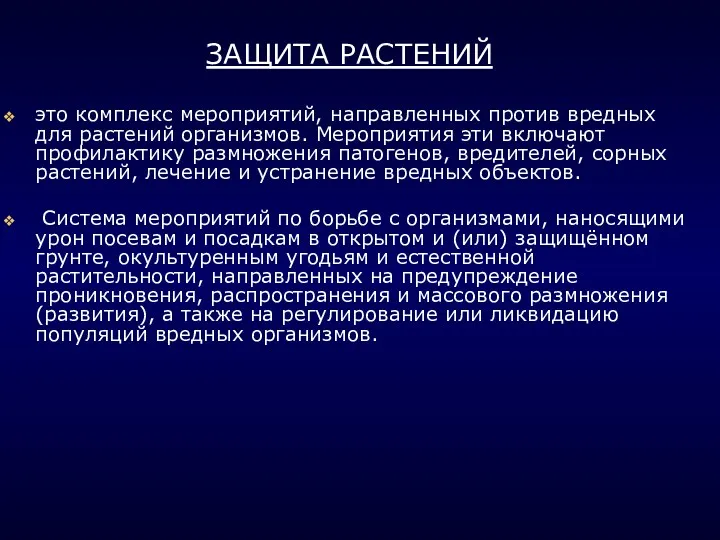 ЗАЩИТА РАСТЕНИЙ

это комплекс мероприятий, направленных против вредных для растений организмов. Мероприятия эти включают профилактику размножения патогенов, вредителей, сорных растений, лечение и устранение вредных объектов.

Система мероприятий по борьбе с организмами, наносящими урон посевам и посадкам в открытом и (или) защищённом грунте, окультуренным угодьям и естественной растительности, направленных на предупреждение проникновения, распространения и массового размножения (развития), а также на регулирование или ликвидацию популяций вредных организмов.